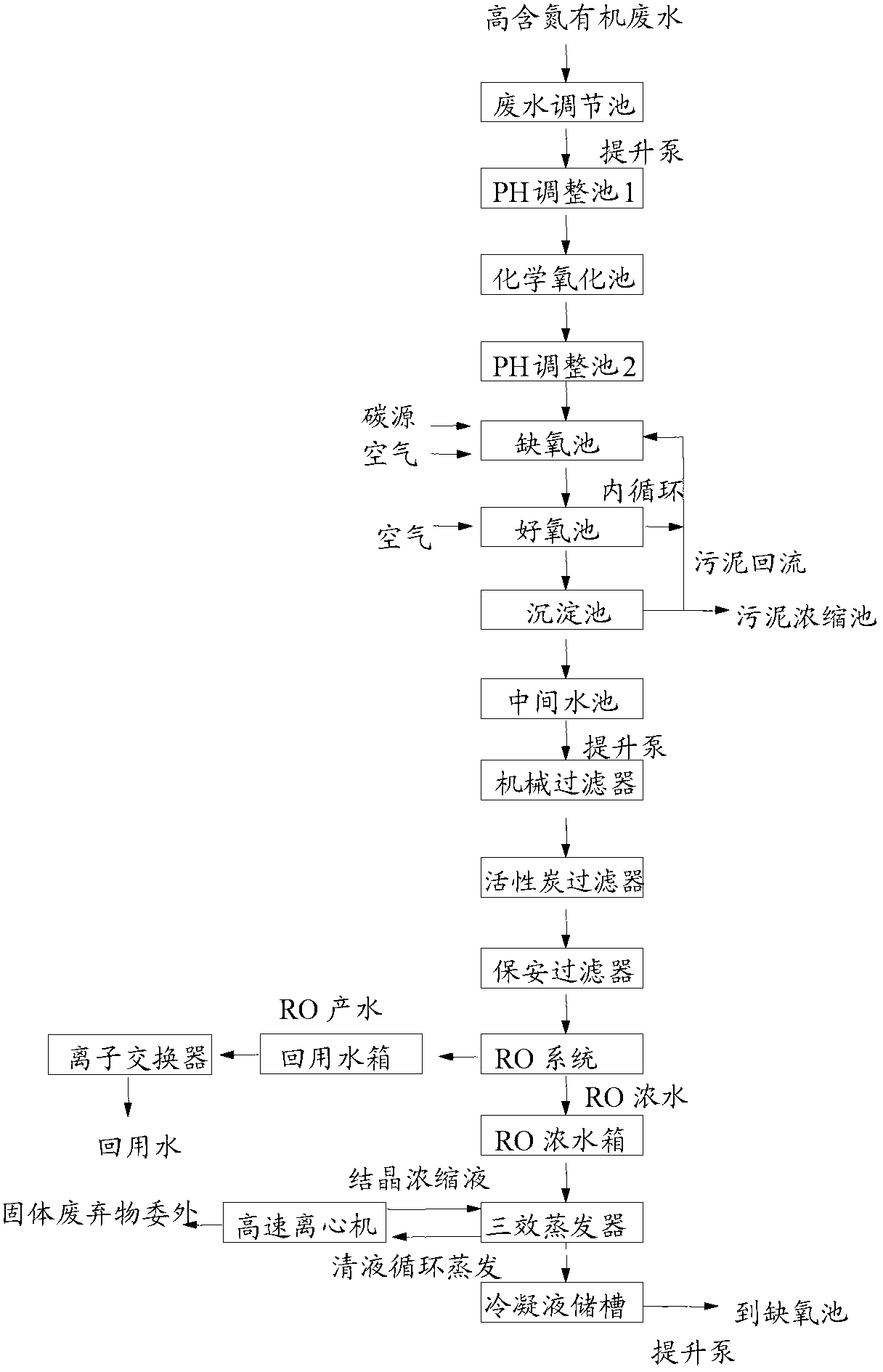 高含氮有机废水

废水调节池

提升泵

PH调整池1

化学氧化池

PH调整池2

碳源

空气

缺氧池

内循环

空气

好氧池

污泥回流

沉淀池

污泥浓缩池

中间水池

提升泵

机械过滤器

活性炭过滤器

保安过滤器

RO 产水

离子交换器

回用水箱

RO 系统

RO 浓水

回用水

RO 浓水箱

结晶浓缩液

固体废弃物委外

高速离心机

三效蒸发器

清液循环蒸发

冷凝液储槽

到缺氧池

提升泵